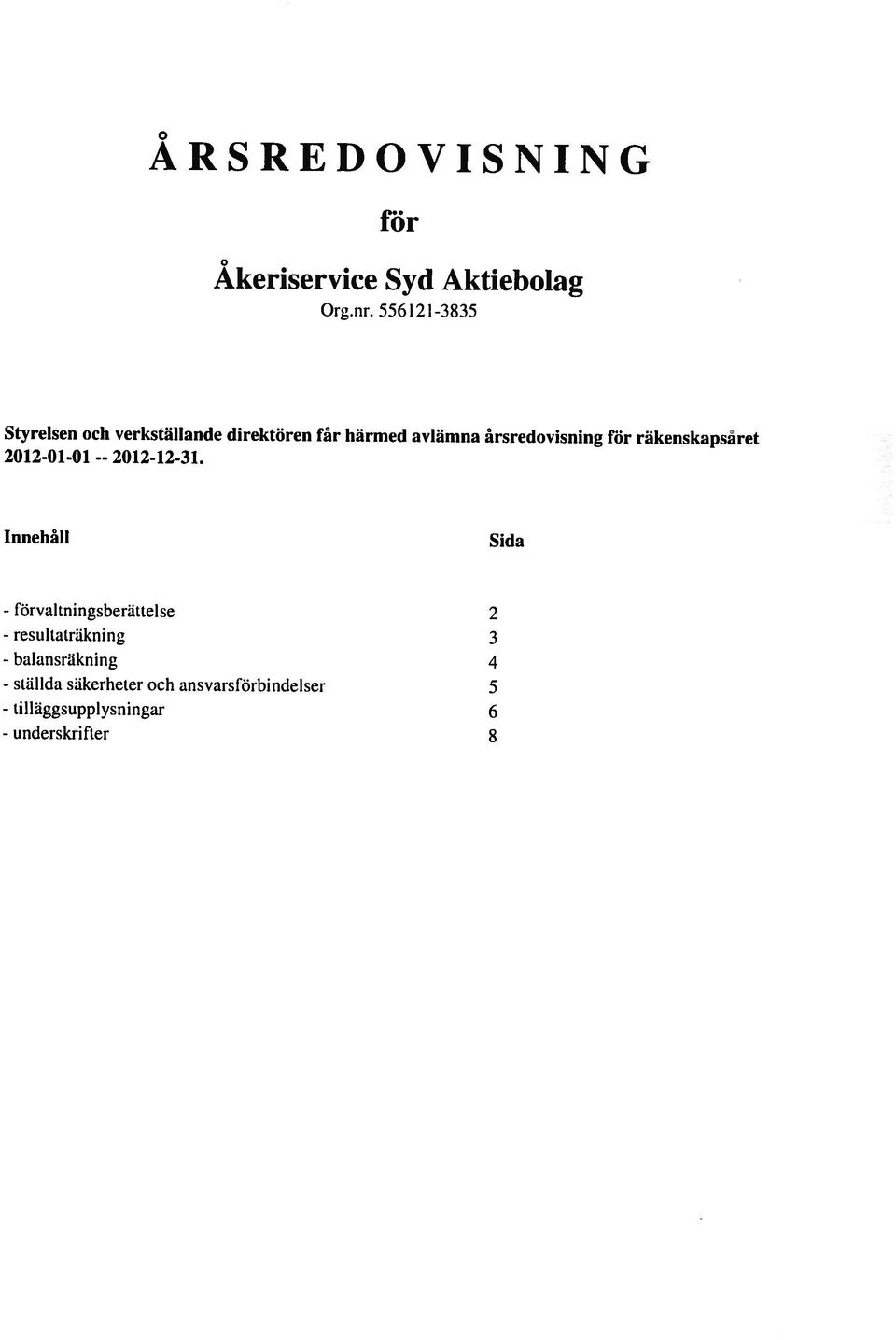 ÅRSREDOVISNING

för

Åkeriservice Syd Aktiebolag

Org.nr. 556121-3835

Styrelsen och verkställande direktören får härmed avlämna årsredovisning för räkenskapsåret 2012-01-01 -- 2012-12-31.

| Innehåll | Sida |
|---|---|
| - förvaltningsberättelse | 2 |
| - resultaträkning | 3 |
| - balansräkning | 4 |
| - ställda säkerheter och ansvarsförbindelser | 5 |
| - tilläggsupplysningar | 6 |
| - underskrifter | 8 |